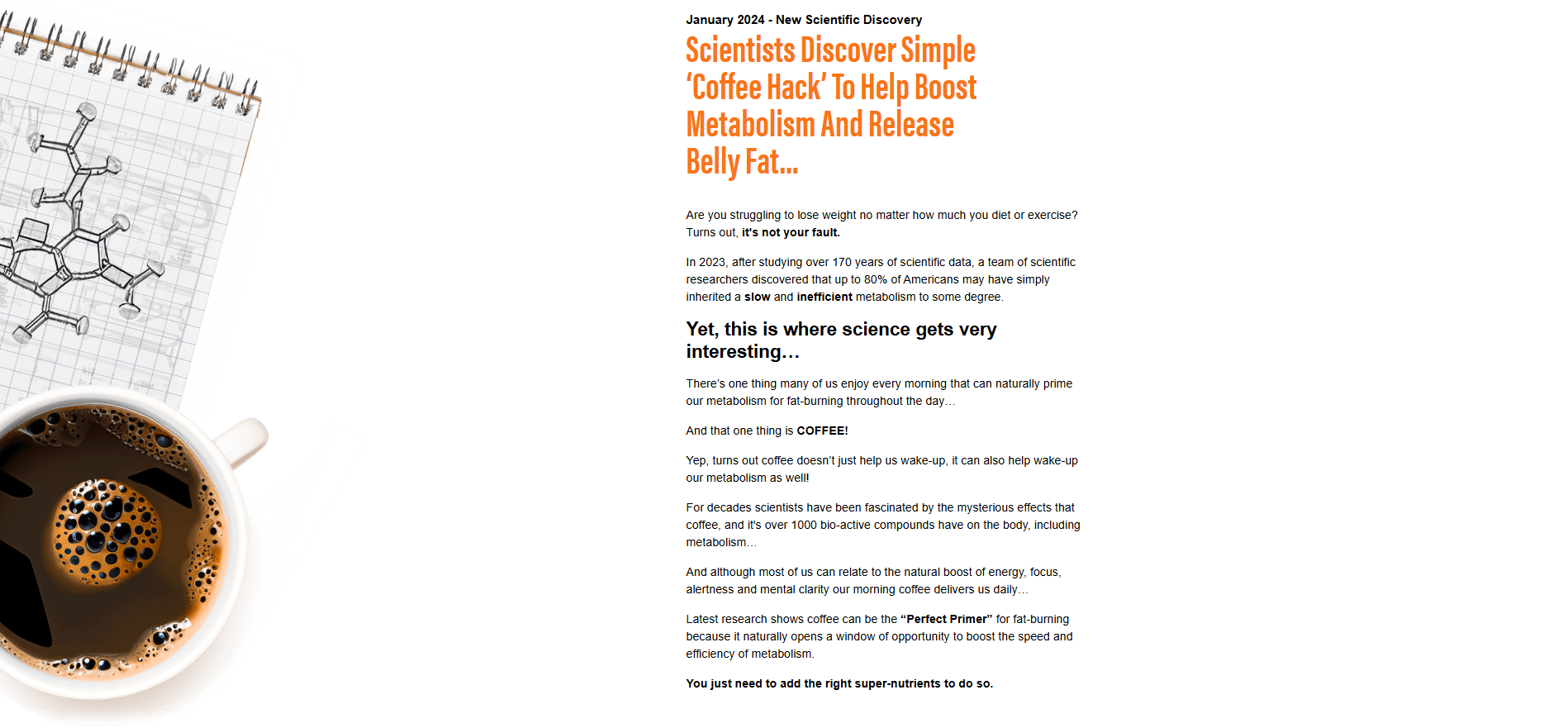 January 2024 - New Scientific Discovery

Scientists Discover Simple 'Coffee Hack' To Help Boost Metabolism And Release Belly Fat...

Are you struggling to lose weight no matter how much you diet or exercise? Turns out, it's not your fault.

In 2023, after studying over 170 years of scientific data, a team of scientific researchers discovered that up to 80% of Americans may have simply inherited a slow and inefficient metabolism to some degree.

Yet, this is where science gets very interesting…

There's one thing many of us enjoy every morning that can naturally prime our metabolism for fat-burning throughout the day…

And that one thing is COFFEE!

Yep, turns out coffee doesn't just help us wake-up, it can also help wake-up our metabolism as well!

For decades scientists have been fascinated by the mysterious effects that coffee, and it's over 1000 bio-active compounds have on the body, including metabolism…

And although most of us can relate to the natural boost of energy, focus, alertness and mental clarity our morning coffee delivers us daily…

Latest research shows coffee can be the "Perfect Primer" for fat-burning because it naturally opens a window of opportunity to boost the speed and efficiency of metabolism.

You just need to add the right super-nutrients to do so.